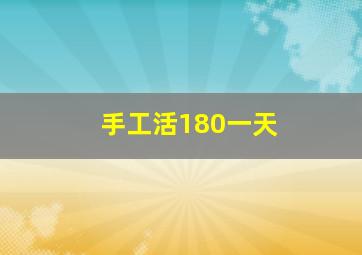 手工活180一天